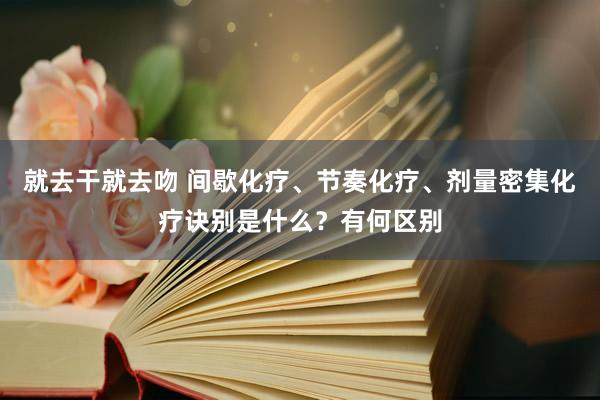 就去干就去吻 间歇化疗、节奏化疗、剂量密集化疗诀别是什么？有何区别